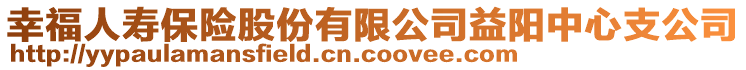 幸福人寿保险股份有限公司益阳中心支公司
http://yypaulamansfield.cn.coovee.com